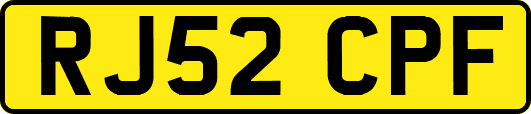 RJ52 CPF